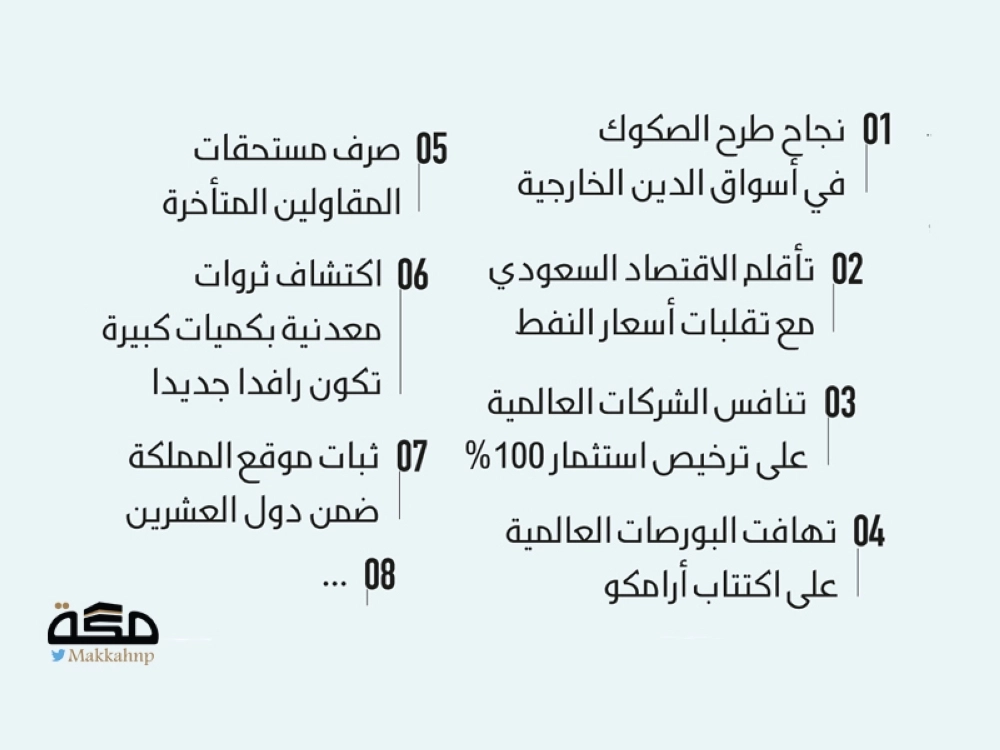 01 نجاح طرح الصكوك في أسواق الدين الخارجية

02 تأقلم الاقتصاد السعودي مع تقلبات أسعار النفط

03 تنافس الشركات العالمية على ترخيص استثمار 100%

04 تهافت البورصات العالمية على اكتتاب أرامكو

05 صرف مستحقات المقاولين المتأخرة

06 اكتشاف ثروات معدنية بكميات كبيرة تكون رافدا جديدا

07 ثبات موقع المملكة ضمن دول العشرين

08 ...

مكة
Makkahnp